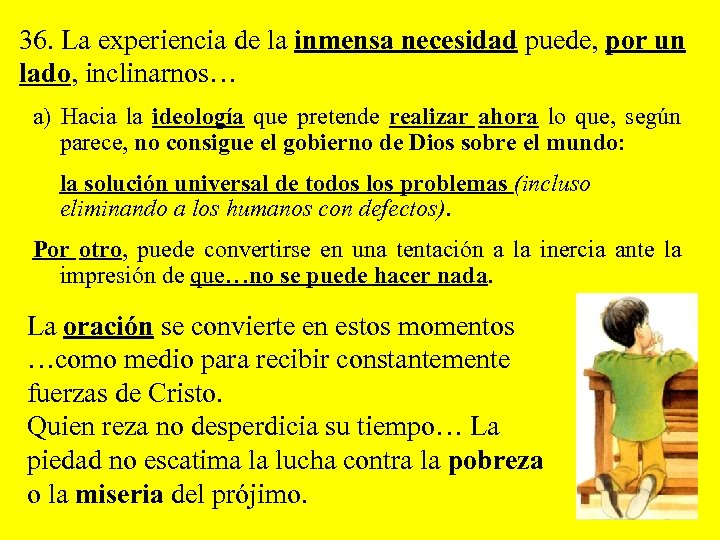 36. La experiencia de la inmensa necesidad puede, por un lado, inclinarnos…

a) Hacia la ideología que pretende realizar ahora lo que, según parece, no consigue el gobierno de Dios sobre el mundo:

la solución universal de todos los problemas (incluso eliminando a los humanos con defectos).

Por otro, puede convertirse en una tentación a la inercia ante la impresión de que…no se puede hacer nada.

La oración se convierte en estos momentos …como medio para recibir constantemente fuerzas de Cristo.
Quien reza no desperdicia su tiempo… La piedad no escatima la lucha contra la pobreza o la miseria del prójimo.